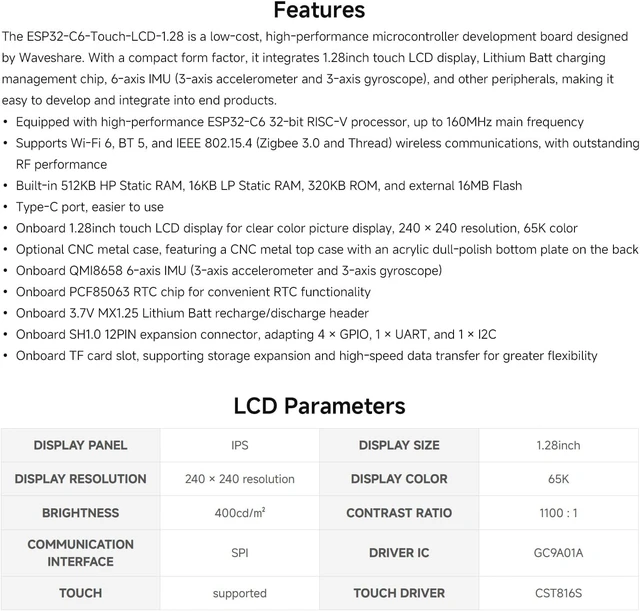 Features

The ESP32-C6-Touch-LCD-1.28 is a low-cost, high-performance microcontroller development board designed by Waveshare. With a compact form factor, it integrates 1.28inch touch LCD display, Lithium Batt charging management chip, 6-axis IMU (3-axis accelerometer and 3-axis gyroscope), and other peripherals, making it easy to develop and integrate into end products.

• Equipped with high-performance ESP32-C6 32-bit RISC-V processor, up to 160MHz main frequency
• Supports Wi-Fi 6, BT 5, and IEEE 802.15.4 (Zigbee 3.0 and Thread) wireless communications, with outstanding RF performance
• Built-in 512KB HP Static RAM, 16KB LP Static RAM, 320KB ROM, and external 16MB Flash
• Type-C port, easier to use
• Onboard 1.28inch touch LCD display for clear color picture display, 240 × 240 resolution, 65K color
• Optional CNC metal case, featuring a CNC metal top case with an acrylic dull-polish bottom plate on the back
• Onboard QMI8658 6-axis IMU (3-axis accelerometer and 3-axis gyroscope)
• Onboard PCF85063 RTC chip for convenient RTC functionality
• Onboard 3.7V MX1.25 Lithium Batt recharge/discharge header
• Onboard SH1.0 12PIN expansion connector, adapting 4 × GPIO, 1 × UART, and 1 × I2C
• Onboard TF card slot, supporting storage expansion and high-speed data transfer for greater flexibility

LCD Parameters

| DISPLAY PANEL | IPS | DISPLAY SIZE | 1.28inch |
|---|---|---|---|
| DISPLAY RESOLUTION | 240 × 240 resolution | DISPLAY COLOR | 65K |
| BRIGHTNESS | 400cd/m² | CONTRAST RATIO | 1100 : 1 |
| COMMUNICATION INTERFACE | SPI | DRIVER IC | GC9A01A |
| TOUCH | supported | TOUCH DRIVER | CST816S |